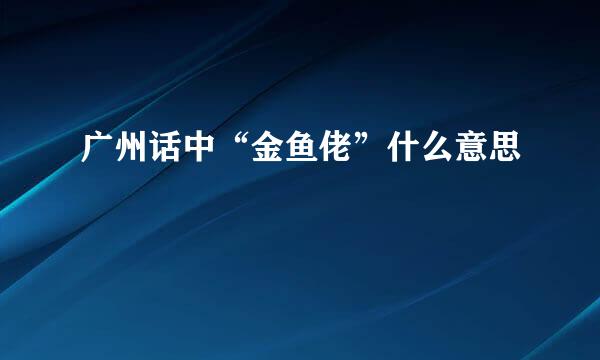 广州话中“金鱼佬”什么意思